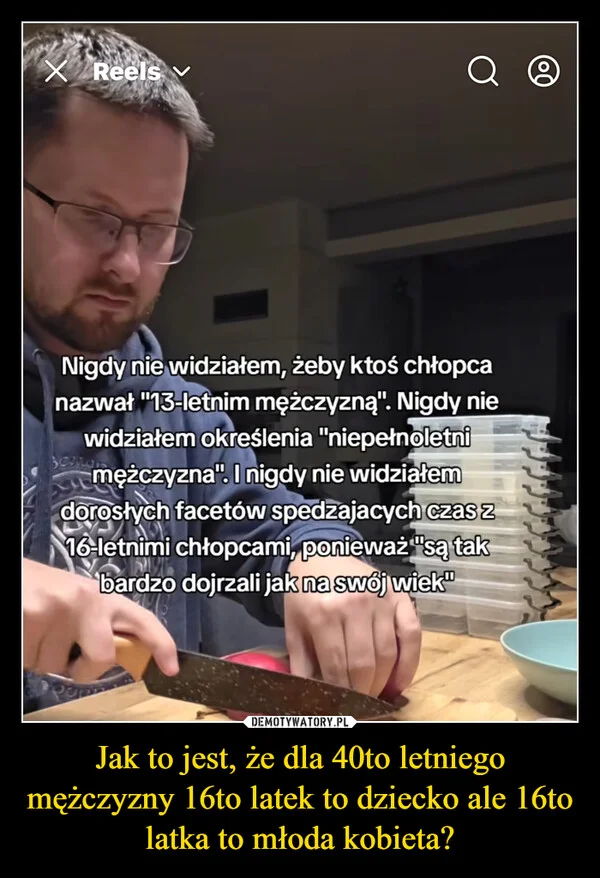 Reels

Nigdy nie widziałem, żeby ktoś chłopca nazwał "13-letnim mężczyzną". Nigdy nie widziałem określenia "niepełnoletni mężczyzna". I nigdy nie widziałem dorosłych facetów spedzajacych czas z 16-letnimi chłopcami, ponieważ "są tak bardzo dojrzali jak na swój wiek"

DEMOTYWATORY.PL

Jak to jest, że dla 40to letniego mężczyzny 16to latek to dziecko ale 16to latka to młoda kobieta?